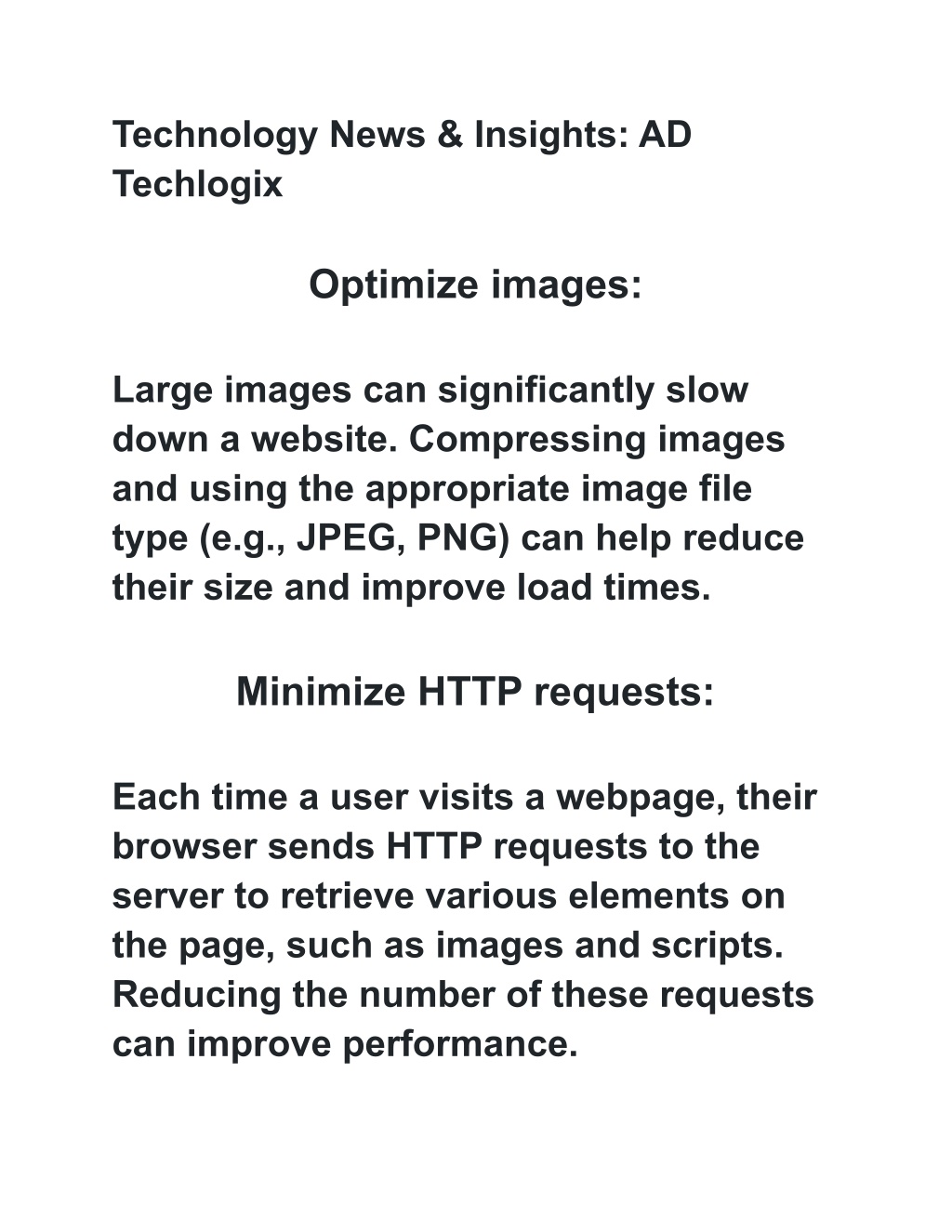 Technology News & Insights: AD Techlogix

Optimize images:

Large images can significantly slow down a website. Compressing images and using the appropriate image file type (e.g., JPEG, PNG) can help reduce their size and improve load times.

Minimize HTTP requests:

Each time a user visits a webpage, their browser sends HTTP requests to the server to retrieve various elements on the page, such as images and scripts. Reducing the number of these requests can improve performance.